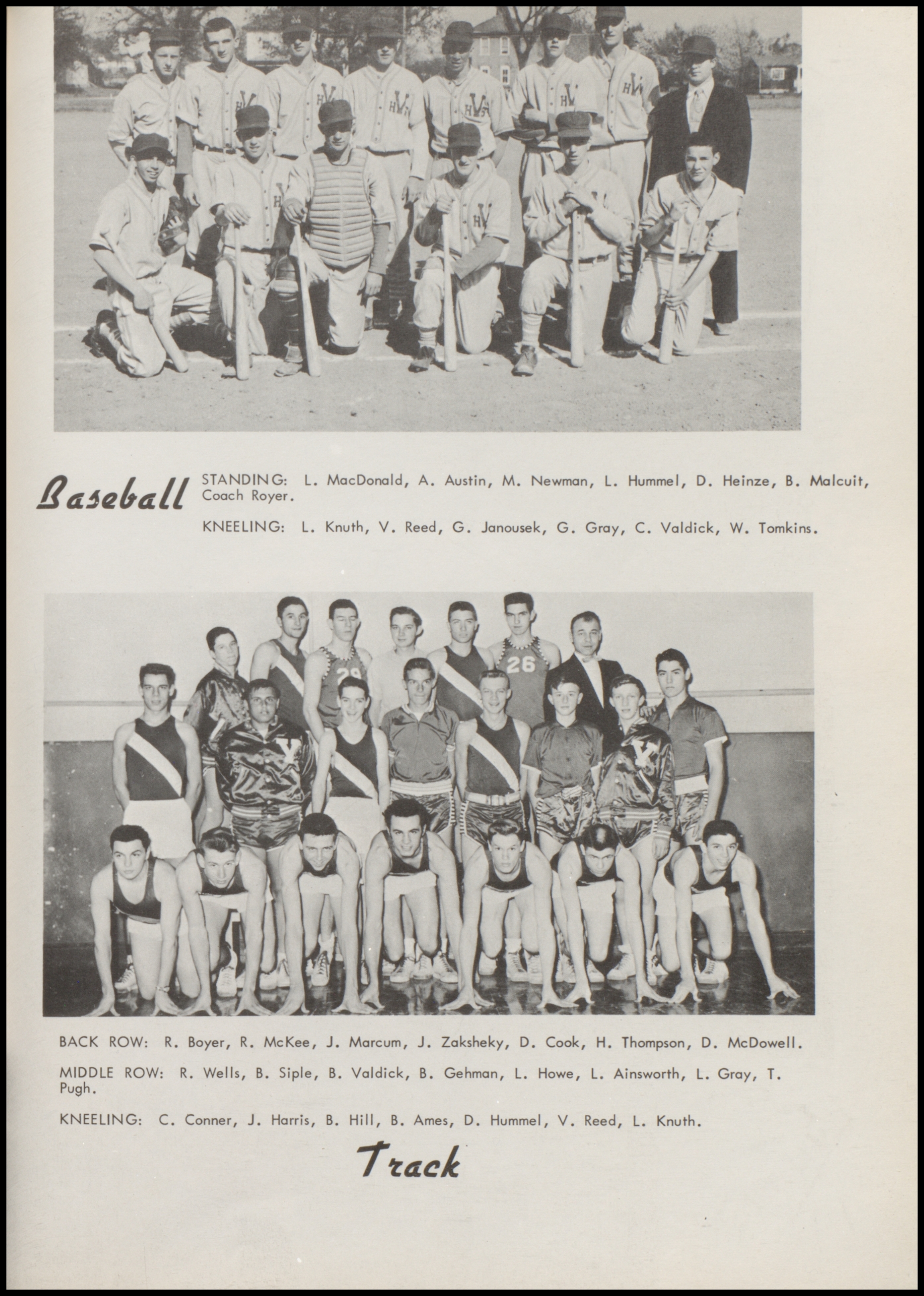 Baseball

STANDING: L. MacDonald, A. Austin, M. Newman, L. Hummel, D. Heinze, B. Malcuit, Coach Royer.

KNEELING: L. Knuth, V. Reed, G. Janousek, G. Gray, C. Valdick, W. Tomkins.

BACK ROW: R. Boyer, R. McKee, J. Marcum, J. Zaksheky, D. Cook, H. Thompson, D. McDowell.

MIDDLE ROW: R. Wells, B. Siple, B. Valdick, B. Gehman, L. Howe, L. Ainsworth, L. Gray, T. Pugh.

KNEELING: C. Conner, J. Harris, B. Hill, B. Ames, D. Hummel, V. Reed, L. Knuth.

Track